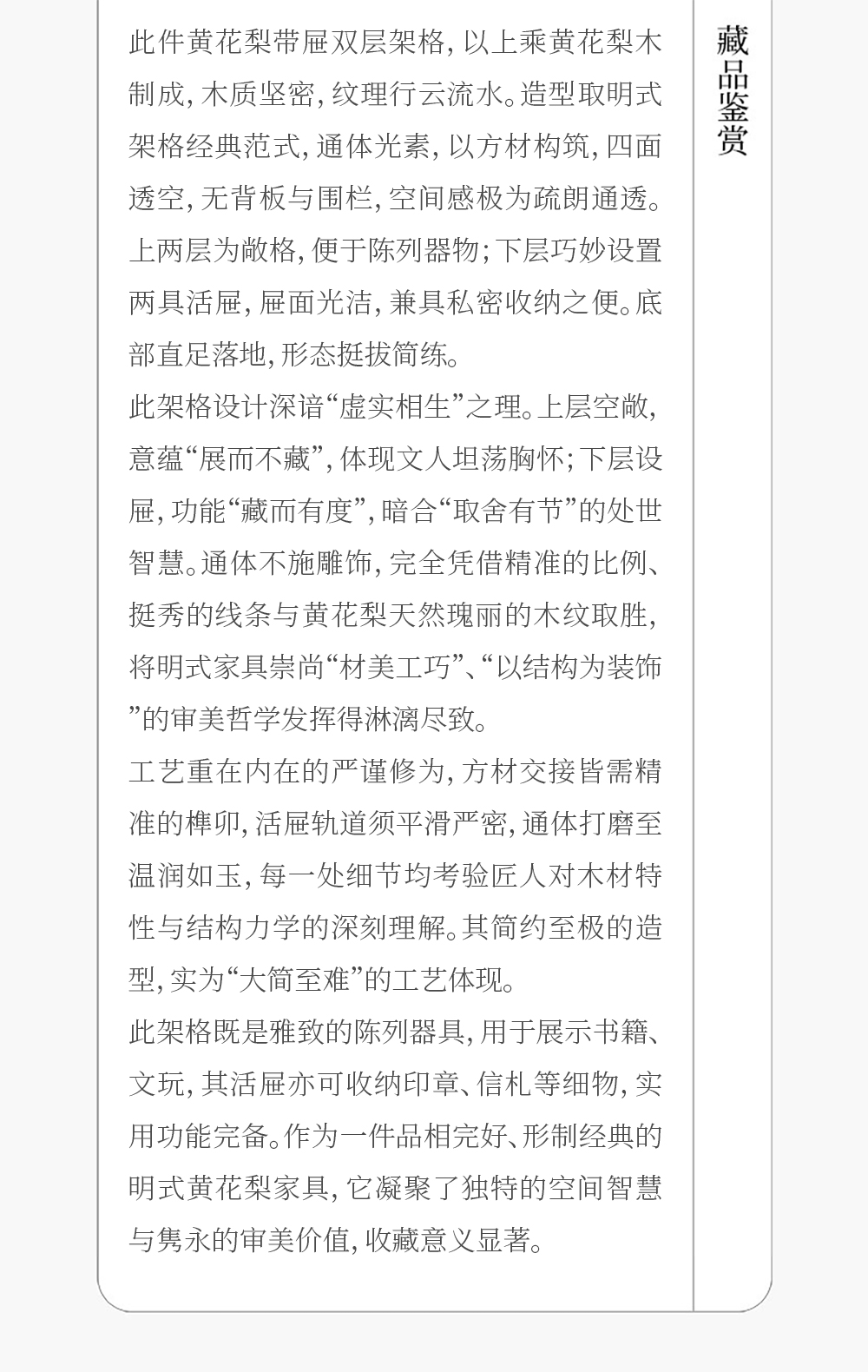 藏品鉴赏

此件黄花梨带屉双层架格,以上乘黄花梨木制成,木质坚密,纹理行云流水。造型取明式架格经典范式,通体光素,以方材构筑,四面透空,无背板与围栏,空间感极为疏朗通透。上两层为敞格,便于陈列器物;下层巧妙设置两具活屉,屉面光洁,兼具私密收纳之便。底部直足落地,形态挺拔简练。

此架格设计深谙“虚实相生”之理。上层空敞,意蕴“展而不藏”,体现文人坦荡胸怀;下层设屉,功能“藏而有度”,暗合“取舍有节”的处世智慧。通体不施雕饰,完全凭借精准的比例、挺秀的线条与黄花梨天然瑰丽的木纹取胜,将明式家具崇尚“材美工巧”、“以结构为装饰”的审美哲学发挥得淋漓尽致。

工艺重在内在的严谨修为,方材交接皆需精准的榫卯,活屉轨道须平滑严密,通体打磨至温润如玉,每一处细节均考验匠人对木材特性与结构力学的深刻理解。其简约至极的造型,实为“大简至难”的工艺体现。

此架格既是雅致的陈列器具,用于展示书籍、文玩,其活屉亦可收纳印章、信札等细物,实用功能完备。作为一件品相完好、形制经典的明式黄花梨家具,它凝聚了独特的空间智慧与隽永的审美价值,收藏意义显著。